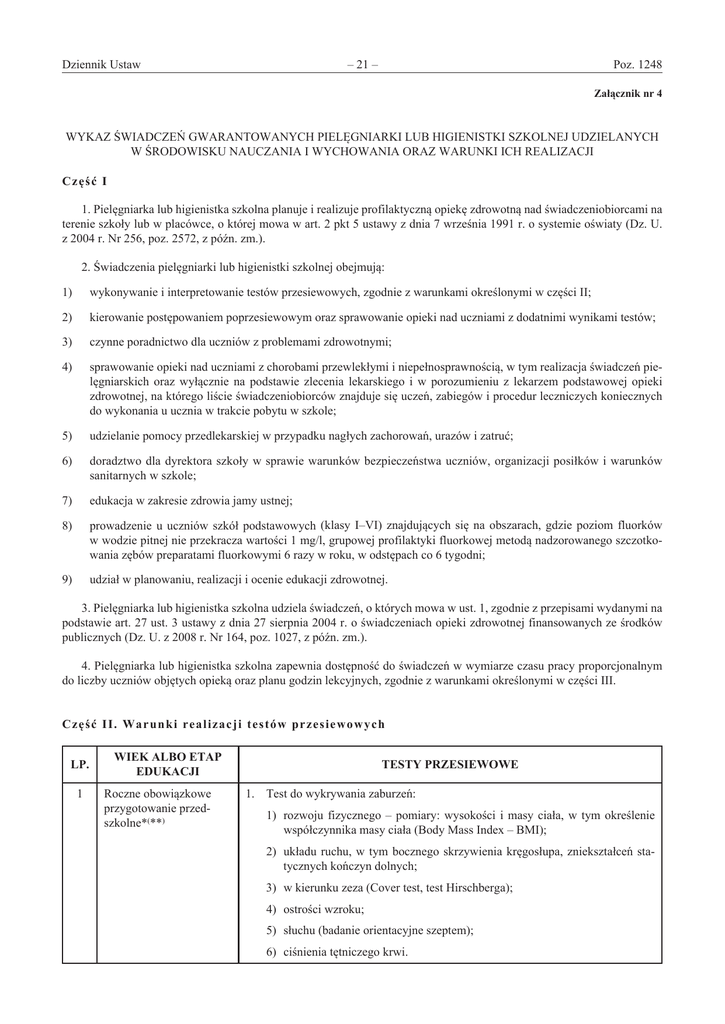 Dziennik Ustaw – 21 – Poz. 1248

Załącznik nr 4

WYKAZ ŚWIADCZEŃ GWARANTOWANYCH PIELĘGNIARKI LUB HIGIENISTKI SZKOLNEJ UDZIELANYCH W ŚRODOWISKU NAUCZANIA I WYCHOWANIA ORAZ WARUNKI ICH REALIZACJI

Część I

1. Pielęgniarka lub higienistka szkolna planuje i realizuje profilaktyczną opiekę zdrowotną nad świadczeniobiorcami na terenie szkoły lub w placówce, o której mowa w art. 2 pkt 5 ustawy z dnia 7 września 1991 r. o systemie oświaty (Dz. U. z 2004 r. Nr 256, poz. 2572, z późn. zm.).

2. Świadczenia pielęgniarki lub higienistki szkolnej obejmują:

1) wykonywanie i interpretowanie testów przesiewowych, zgodnie z warunkami określonymi w części II;

2) kierowanie postępowaniem poprzesiewowym oraz sprawowanie opieki nad uczniami z dodatnimi wynikami testów;

3) czynne poradnictwo dla uczniów z problemami zdrowotnymi;

4) sprawowanie opieki nad uczniami z chorobami przewlekłymi i niepełnosprawnością, w tym realizacja świadczeń pielęgniarskich oraz wyłącznie na podstawie zlecenia lekarskiego i w porozumieniu z lekarzem podstawowej opieki zdrowotnej, na którego liście świadczeniobiorców znajduje się uczeń, zabiegów i procedur leczniczych koniecznych do wykonania u ucznia w trakcie pobytu w szkole;

5) udzielanie pomocy przedlekarskiej w przypadku nagłych zachorowań, urazów i zatruć;

6) doradztwo dla dyrektora szkoły w sprawie warunków bezpieczeństwa uczniów, organizacji posiłków i warunków sanitarnych w szkole;

7) edukacja w zakresie zdrowia jamy ustnej;

8) prowadzenie u uczniów szkół podstawowych (klasy I–VI) znajdujących się na obszarach, gdzie poziom fluorków w wodzie pitnej nie przekracza wartości 1 mg/l, grupowej profilaktyki fluorkowej metodą nadzorowanego szczotkowania zębów preparatami fluorkowymi 6 razy w roku, w odstępach co 6 tygodni;

9) udział w planowaniu, realizacji i ocenie edukacji zdrowotnej.

3. Pielęgniarka lub higienistka szkolna udziela świadczeń, o których mowa w ust. 1, zgodnie z przepisami wydanymi na podstawie art. 27 ust. 3 ustawy z dnia 27 sierpnia 2004 r. o świadczeniach opieki zdrowotnej finansowanych ze środków publicznych (Dz. U. z 2008 r. Nr 164, poz. 1027, z późn. zm.).

4. Pielęgniarka lub higienistka szkolna zapewnia dostępność do świadczeń w wymiarze czasu pracy proporcjonalnym do liczby uczniów objętych opieką oraz planu godzin lekcyjnych, zgodnie z warunkami określonymi w części III.

Część II. Warunki realizacji testów przesiewowych

| LP. | WIEK ALBO ETAP EDUKACJI | TESTY PRZESIEWOWE |
|---|---|---|
| 1 | Roczne obowiązkowe przygotowanie przedszkolne*(**) | 1. Test do wykrywania zaburzeń: 1) rozwoju fizycznego – pomiary: wysokości i masy ciała, w tym określenie współczynnika masy ciała (Body Mass Index – BMI); 2) układu ruchu, w tym bocznego skrzywienia kręgosłupa, zniekształceń statycznych kończyn dolnych; 3) w kierunku zeza (Cover test, test Hirschberga); 4) ostrości wzroku; 5) słuchu (badanie orientacyjne szeptem); 6) ciśnienia tętniczego krwi. |